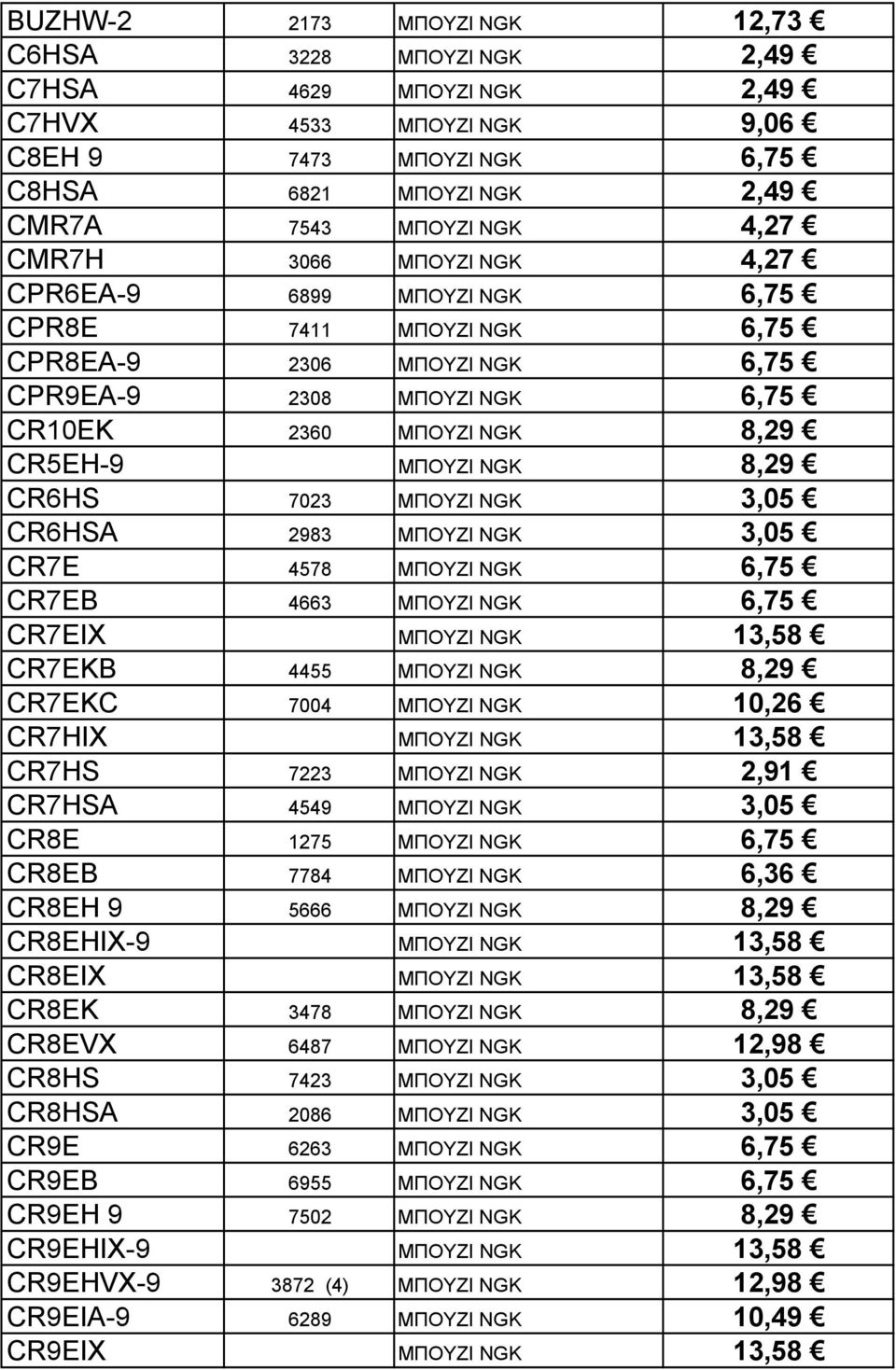 | | | | |
|---|---|---|---|
| BUZHW-2 | 2173 | ΜΠΟΥΖΙ NGK | 12,73 € |
| C6HSA | 3228 | ΜΠΟΥΖΙ NGK | 2,49 € |
| C7HSA | 4629 | ΜΠΟΥΖΙ NGK | 2,49 € |
| C7HVX | 4533 | ΜΠΟΥΖΙ NGK | 9,06 € |
| C8EH 9 | 7473 | ΜΠΟΥΖΙ NGK | 6,75 € |
| C8HSA | 6821 | ΜΠΟΥΖΙ NGK | 2,49 € |
| CMR7A | 7543 | ΜΠΟΥΖΙ NGK | 4,27 € |
| CMR7H | 3066 | ΜΠΟΥΖΙ NGK | 4,27 € |
| CPR6EA-9 | 6899 | ΜΠΟΥΖΙ NGK | 6,75 € |
| CPR8E | 7411 | ΜΠΟΥΖΙ NGK | 6,75 € |
| CPR8EA-9 | 2306 | ΜΠΟΥΖΙ NGK | 6,75 € |
| CPR9EA-9 | 2308 | ΜΠΟΥΖΙ NGK | 6,75 € |
| CR10EK | 2360 | ΜΠΟΥΖΙ NGK | 8,29 € |
| CR5EH-9 | | ΜΠΟΥΖΙ NGK | 8,29 € |
| CR6HS | 7023 | ΜΠΟΥΖΙ NGK | 3,05 € |
| CR6HSA | 2983 | ΜΠΟΥΖΙ NGK | 3,05 € |
| CR7E | 4578 | ΜΠΟΥΖΙ NGK | 6,75 € |
| CR7EB | 4663 | ΜΠΟΥΖΙ NGK | 6,75 € |
| CR7EIX | | ΜΠΟΥΖΙ NGK | 13,58 € |
| CR7EKB | 4455 | ΜΠΟΥΖΙ NGK | 8,29 € |
| CR7EKC | 7004 | ΜΠΟΥΖΙ NGK | 10,26 € |
| CR7HIX | | ΜΠΟΥΖΙ NGK | 13,58 € |
| CR7HS | 7223 | ΜΠΟΥΖΙ NGK | 2,91 € |
| CR7HSA | 4549 | ΜΠΟΥΖΙ NGK | 3,05 € |
| CR8E | 1275 | ΜΠΟΥΖΙ NGK | 6,75 € |
| CR8EB | 7784 | ΜΠΟΥΖΙ NGK | 6,36 € |
| CR8EH 9 | 5666 | ΜΠΟΥΖΙ NGK | 8,29 € |
| CR8EHIX-9 | | ΜΠΟΥΖΙ NGK | 13,58 € |
| CR8EIX | | ΜΠΟΥΖΙ NGK | 13,58 € |
| CR8EK | 3478 | ΜΠΟΥΖΙ NGK | 8,29 € |
| CR8EVX | 6487 | ΜΠΟΥΖΙ NGK | 12,98 € |
| CR8HS | 7423 | ΜΠΟΥΖΙ NGK | 3,05 € |
| CR8HSA | 2086 | ΜΠΟΥΖΙ NGK | 3,05 € |
| CR9E | 6263 | ΜΠΟΥΖΙ NGK | 6,75 € |
| CR9EB | 6955 | ΜΠΟΥΖΙ NGK | 6,75 € |
| CR9EH 9 | 7502 | ΜΠΟΥΖΙ NGK | 8,29 € |
| CR9EHIX-9 | | ΜΠΟΥΖΙ NGK | 13,58 € |
| CR9EHVX-9 | 3872 (4) | ΜΠΟΥΖΙ NGK | 12,98 € |
| CR9EIA-9 | 6289 | ΜΠΟΥΖΙ NGK | 10,49 € |
| CR9EIX | | ΜΠΟΥΖΙ NGK | 13,58 € |